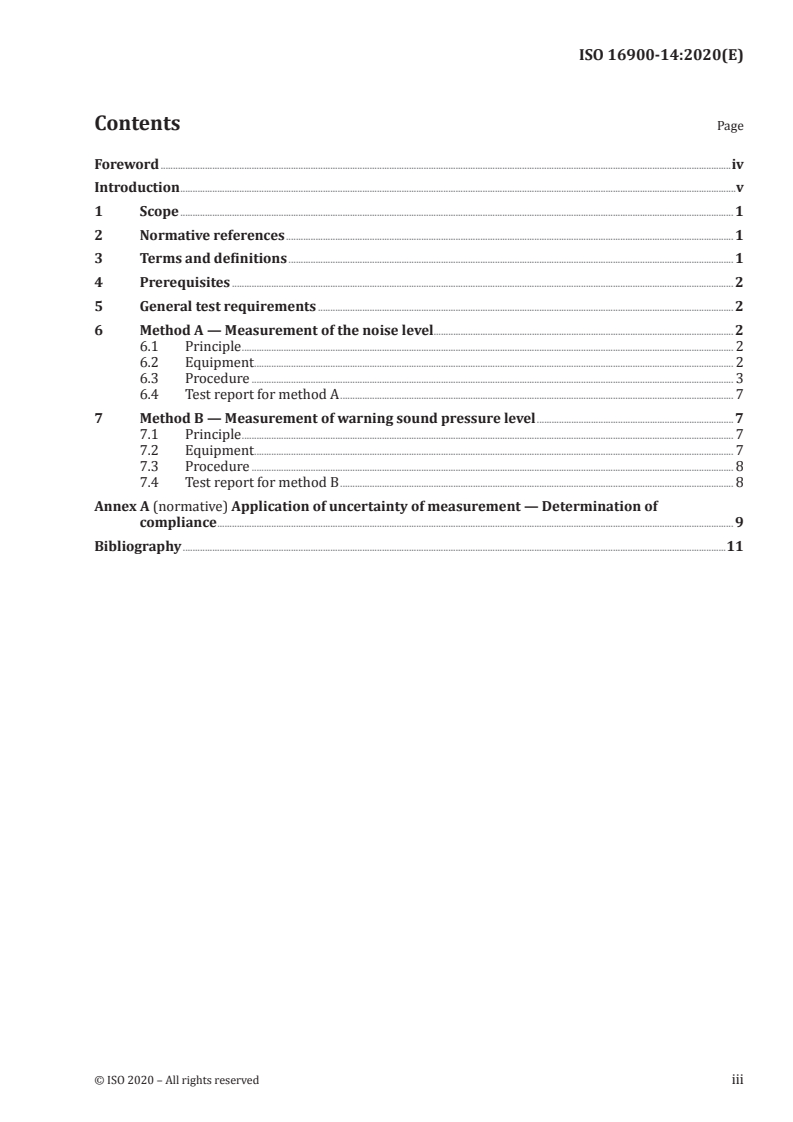 ISO 16900-14:2020(E)

Contents

Page

Foreword iv
Introduction v
1 Scope 1
2 Normative references 1
3 Terms and definitions 1
4 Prerequisites 2
5 General test requirements 2
6 Method A — Measurement of the noise level 2
6.1 Principle 2
6.2 Equipment 2
6.3 Procedure 3
6.4 Test report for method A 7
7 Method B — Measurement of warning sound pressure level 7
7.1 Principle 7
7.2 Equipment 7
7.3 Procedure 8
7.4 Test report for method B 8
Annex A (normative) Application of uncertainty of measurement — Determination of compliance 9
Bibliography 11

© ISO 2020 – All rights reserved

iii